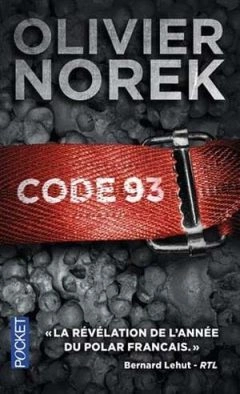 OLIVIER NOREK

CODE 93

POCKET

«LA RÉVÉLATION DE L'ANNÉE DU POLAR FRANCAIS.»
Bernard Lehut - RTL